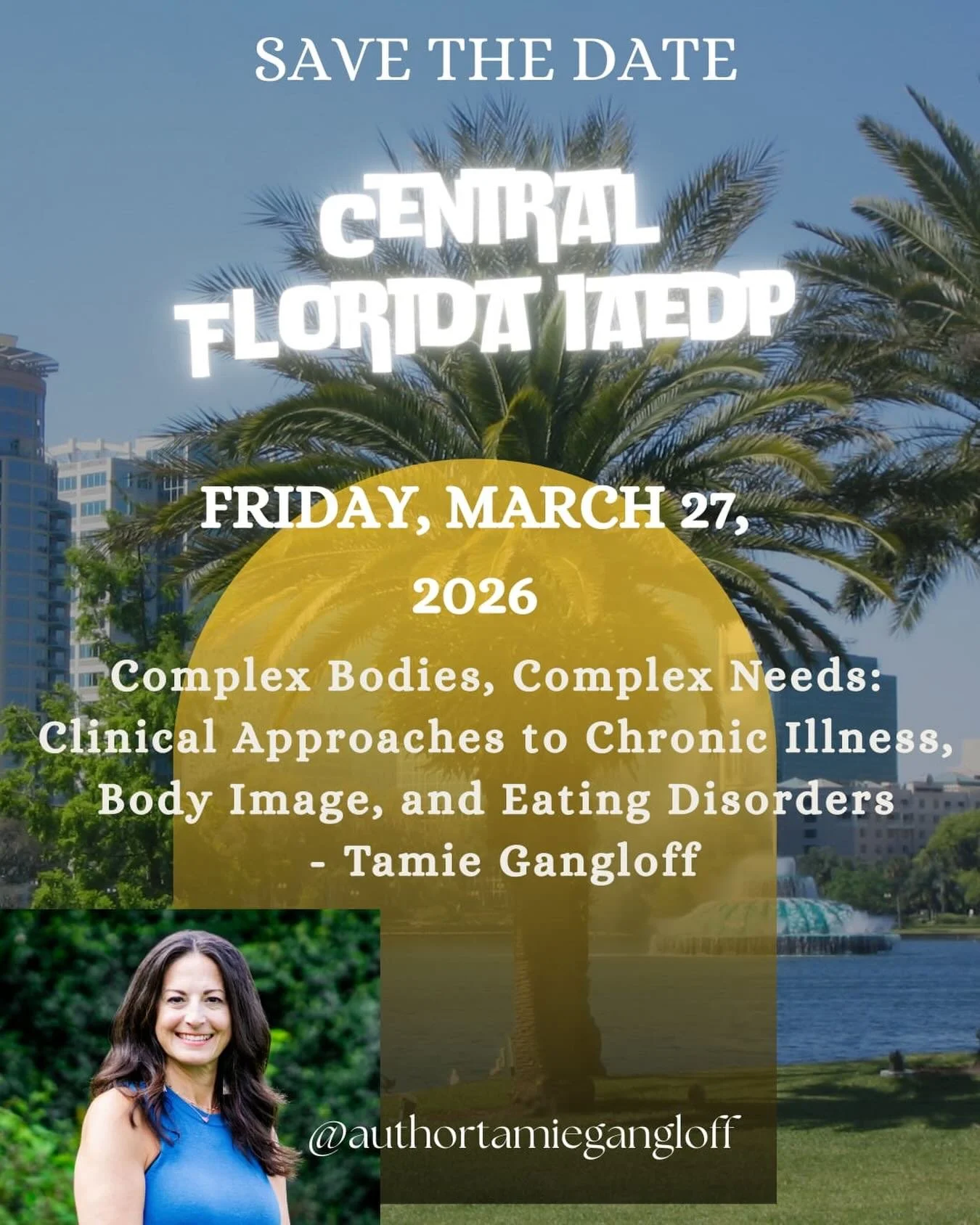 SAVE THE DATE

CENTRAL FLORIDA IAEDP

FRIDAY, MARCH 27, 2026

Complex Bodies, Complex Needs: Clinical Approaches to Chronic Illness, Body Image, and Eating Disorders - Tamie Gangloff

@authortamiegangloff